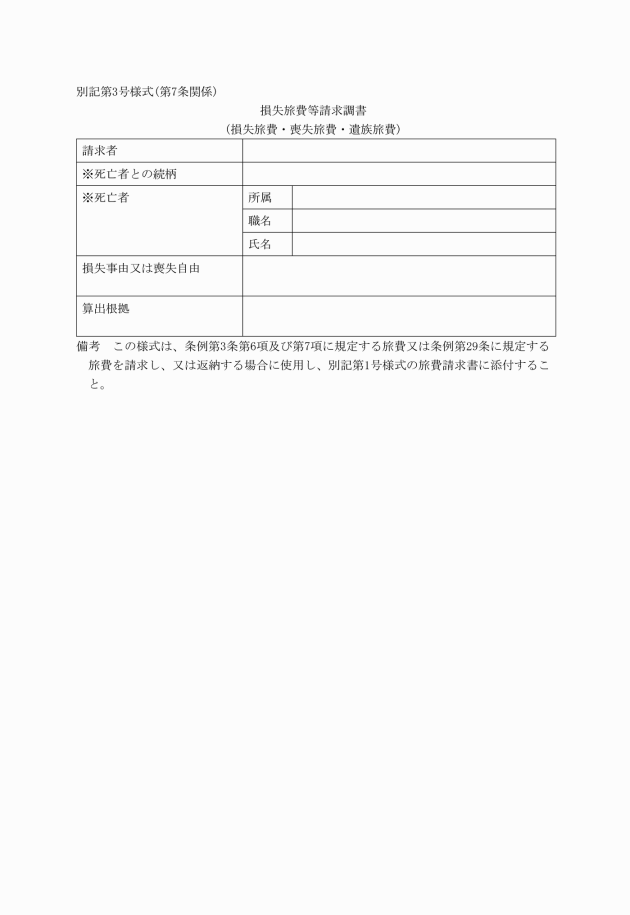 別記第3号様式(第7条関係)

損失旅費等請求調書
(損失旅費・喪失旅費・遺族旅費)

| 請求者 | | |
|---|---|---|
| ※死亡者との続柄 | | |
| ※死亡者 | 所属 | |
| | 職名 | |
| | 氏名 | |
| 損失事由又は喪失自由 | | |
| 算出根拠 | | |

備考　この様式は、条例第3条第6項及び第7項に規定する旅費又は条例第29条に規定する旅費を請求し、又は返納する場合に使用し、別記第1号様式の旅費請求書に添付すること。